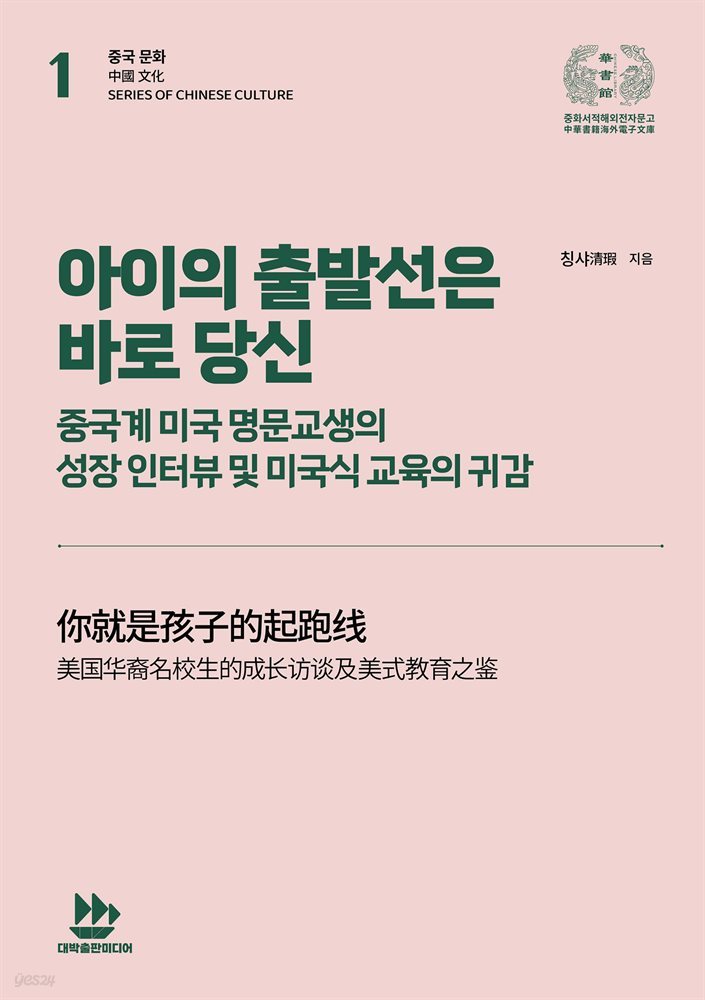 1 중국 문화
中國 文化
SERIES OF CHINESE CULTURE

華書館
중화서적해외전자문고
中華書籍海外電子文庫

아이의 출발선은 바로 당신

칭샤清瑕 지음

중국계 미국 명문교생의 성장 인터뷰 및 미국식 교육의 귀감

你就是孩子的起跑线
美国华裔名校生的成长访谈及美式教育之鉴

대박출판미디어

yes24